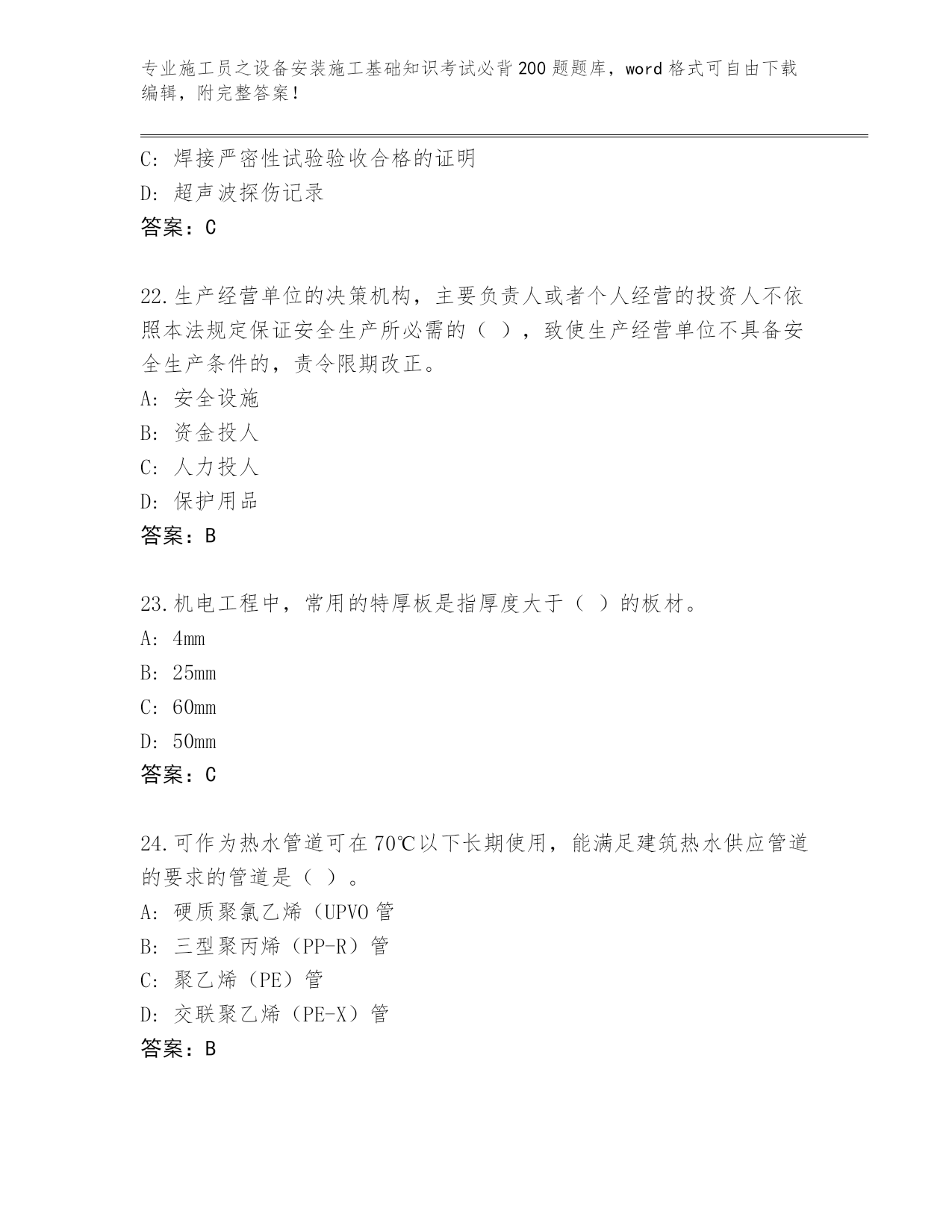 专业施工员之设备安装施工基础知识考试必背200题题库，word格式可自由下载编辑，附完整答案！

C：焊接严密性试验验收合格的证明
D：超声波探伤记录
答案：C

22.生产经营单位的决策机构，主要负责人或者个人经营的投资人不依照本法规定保证安全生产所必需的（ ），致使生产经营单位不具备安全生产条件的，责令限期改正。
A：安全设施
B：资金投人
C：人力投人
D：保护用品
答案：B

23.机电工程中，常用的特厚板是指厚度大于（ ）的板材。
A：4mm
B：25mm
C：60mm
D：50mm
答案：C

24.可作为热水管道可在70℃以下长期使用，能满足建筑热水供应管道的要求的管道是（ ）。
A：硬质聚氯乙烯（UPVO管
B：三型聚丙烯（PP-R）管
C：聚乙烯（PE）管
D：交联聚乙烯（PE-X）管
答案：B